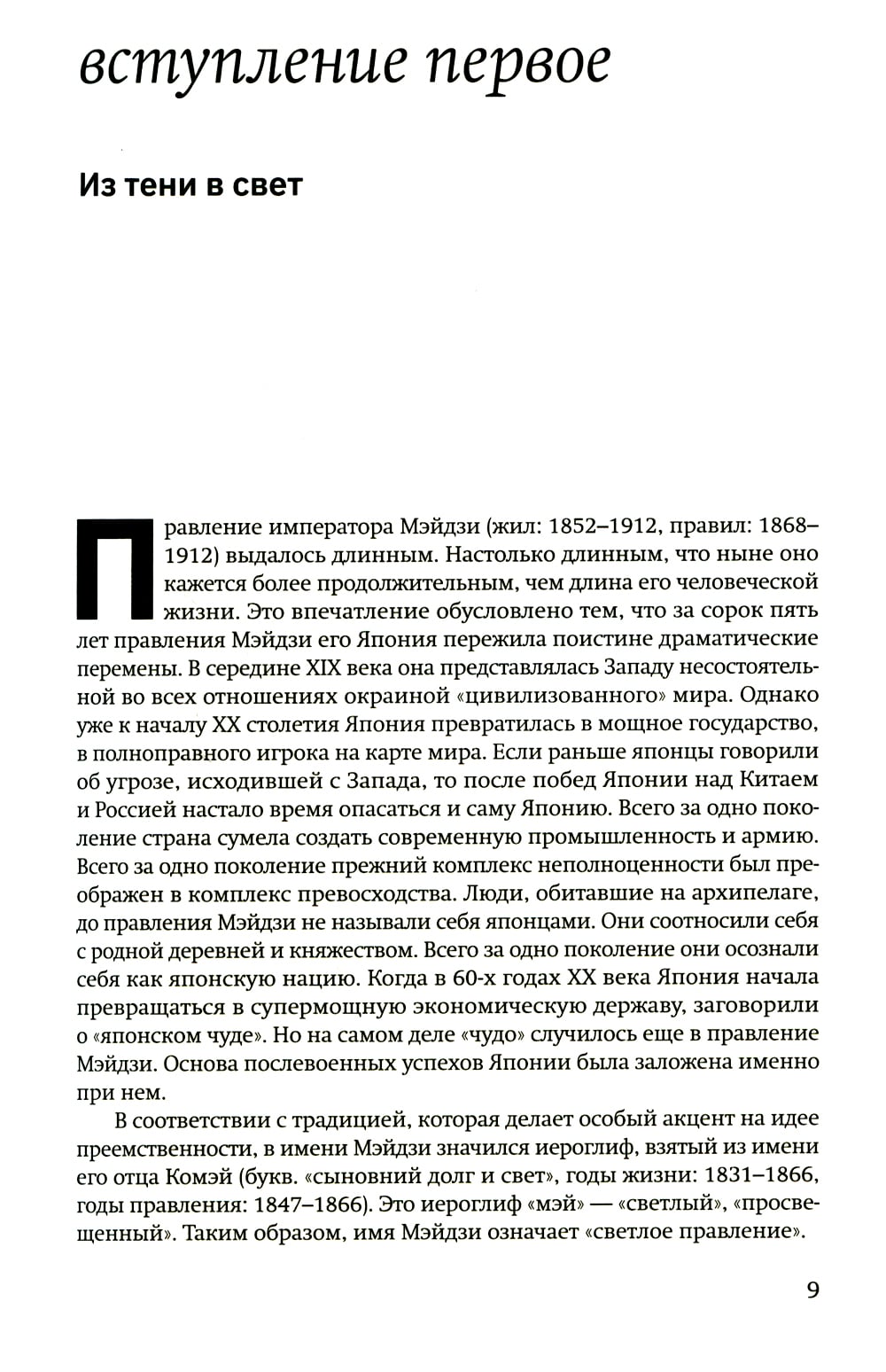 вступление первое

Из тени в свет

Правление императора Мэйдзи (жил: 1852–1912, правил: 1868–1912) выдалось длинным. Настолько длинным, что ныне оно кажется более продолжительным, чем длина его человеческой жизни. Это впечатление обусловлено тем, что за сорок пять лет правления Мэйдзи его Япония пережила поистине драматические перемены. В середине XIX века она представлялась Западу несостоятельной во всех отношениях окраиной «цивилизованного» мира. Однако уже к началу XX столетия Япония превратилась в мощное государство, в полноправного игрока на карте мира. Если раньше японцы говорили об угрозе, исходившей с Запада, то после побед Японии над Китаем и Россией настало время опасаться и саму Японию. Всего за одно поколение страна сумела создать современную промышленность и армию. Всего за одно поколение прежний комплекс неполноценности был преображен в комплекс превосходства. Люди, обитавшие на архипелаге, до правления Мэйдзи не называли себя японцами. Они соотносили себя с родной деревней и княжеством. Всего за одно поколение они осознали себя как японскую нацию. Когда в 60-х годах XX века Япония начала превращаться в супермощную экономическую державу, заговорили о «японском чуде». Но на самом деле «чудо» случилось еще в правление Мэйдзи. Основа послевоенных успехов Японии была заложена именно при нем.

В соответствии с традицией, которая делает особый акцент на идее преемственности, в имени Мэйдзи значился иероглиф, взятый из имени его отца Комэй (букв. «сыновний долг и свет», годы жизни: 1831–1866, годы правления: 1847–1866). Это иероглиф «мэй» — «светлый», «просвещенный». Таким образом, имя Мэйдзи означает «светлое правление».

9